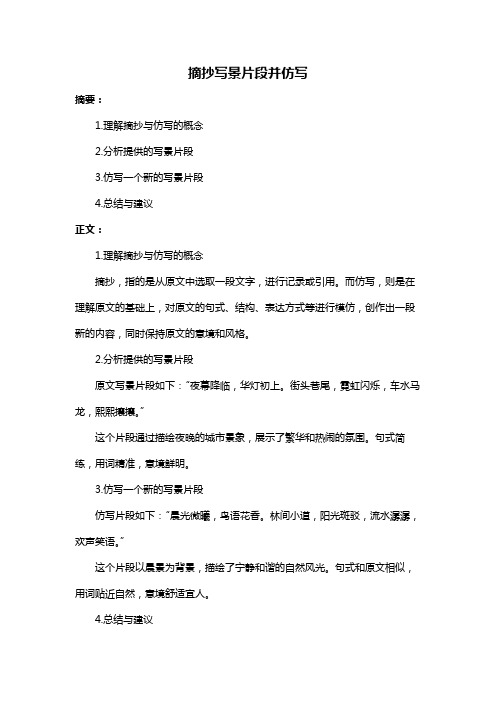 摘抄写景片段并仿写

摘要：

1.理解摘抄与仿写的概念

2.分析提供的写景片段

3.仿写一个新的写景片段

4.总结与建议

正文：

1.理解摘抄与仿写的概念

摘抄，指的是从原文中选取一段文字，进行记录或引用。而仿写，则是在理解原文的基础上，对原文的句式、结构、表达方式等进行模仿，创作出一段新的内容，同时保持原文的意境和风格。

2.分析提供的写景片段

原文写景片段如下："夜幕降临，华灯初上。街头巷尾，霓虹闪烁，车水马龙，熙熙攘攘。"

这个片段通过描绘夜晚的城市景象，展示了繁华和热闹的氛围。句式简练，用词精准，意境鲜明。

3.仿写一个新的写景片段

仿写片段如下："晨光微曦，鸟语花香。林间小道，阳光斑驳，流水潺潺，欢声笑语。"

这个片段以晨景为背景，描绘了宁静和谐的自然风光。句式和原文相似，用词贴近自然，意境舒适宜人。

4.总结与建议